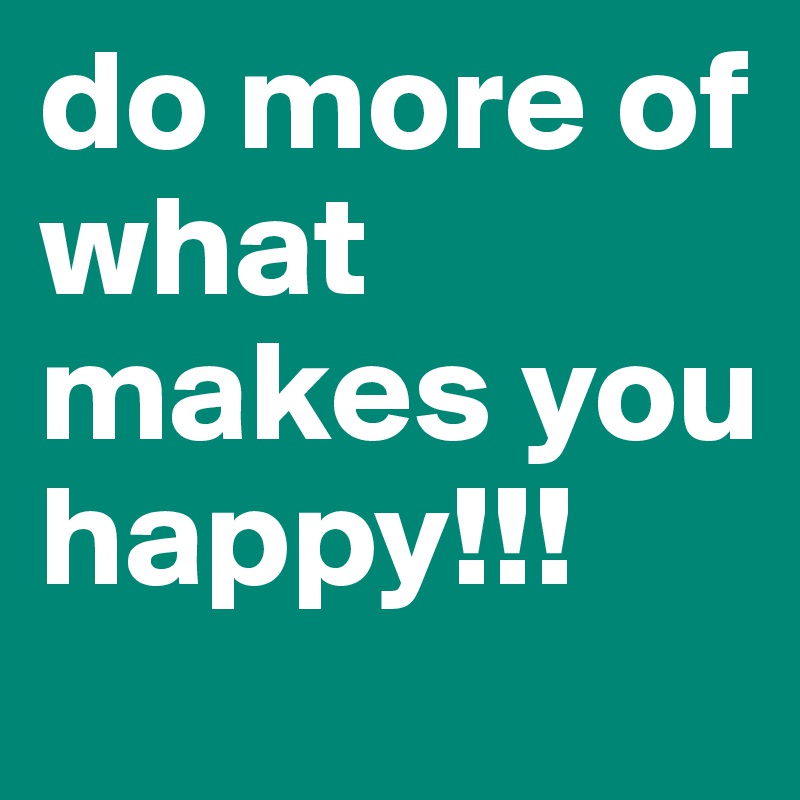 do more of what makes you happy!!!